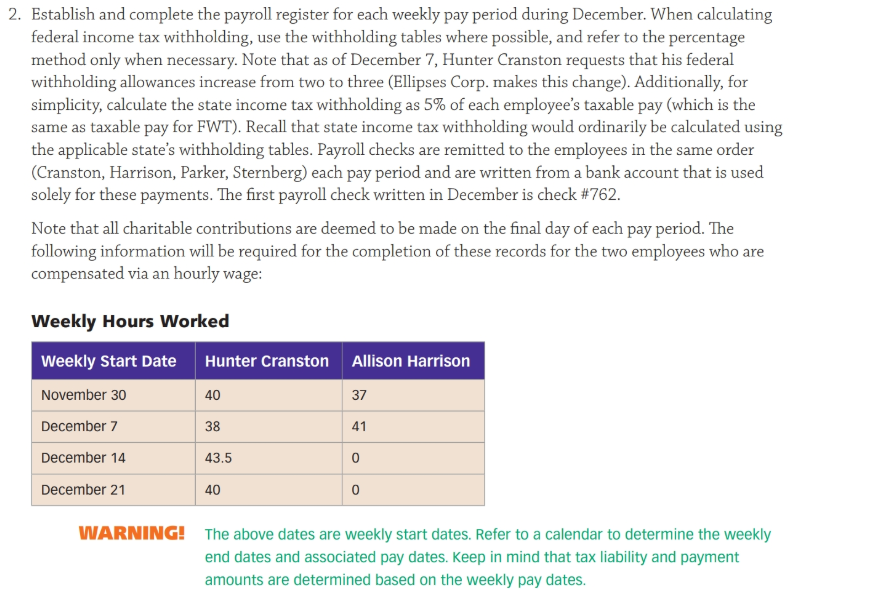 2. Establish and complete the payroll register for each weekly pay period during December. When calculating federal income tax withholding, use the withholding tables where possible, and refer to the percentage method only when necessary. Note that as of December 7, Hunter Cranston requests that his federal withholding allowances increase from two to three (Ellipses Corp. makes this change). Additionally, for simplicity, calculate the state income tax withholding as 5% of each employee's taxable pay (which is the same as taxable pay for FWT). Recall that state income tax withholding would ordinarily be calculated using the applicable state's withholding tables. Payroll checks are remitted to the employees in the same order (Cranston, Harrison, Parker, Sternberg) each pay period and are written from a bank account that is used solely for these payments. The first payroll check written in December is check #762.

Note that all charitable contributions are deemed to be made on the final day of each pay period. The following information will be required for the completion of these records for the two employees who are compensated via an hourly wage:

Weekly Hours Worked

| Weekly Start Date | Hunter Cranston | Allison Harrison |
|---|---|---|
| November 30 | 40 | 37 |
| December 7 | 38 | 41 |
| December 14 | 43.5 | 0 |
| December 21 | 40 | 0 |

WARNING! The above dates are weekly start dates. Refer to a calendar to determine the weekly end dates and associated pay dates. Keep in mind that tax liability and payment amounts are determined based on the weekly pay dates.